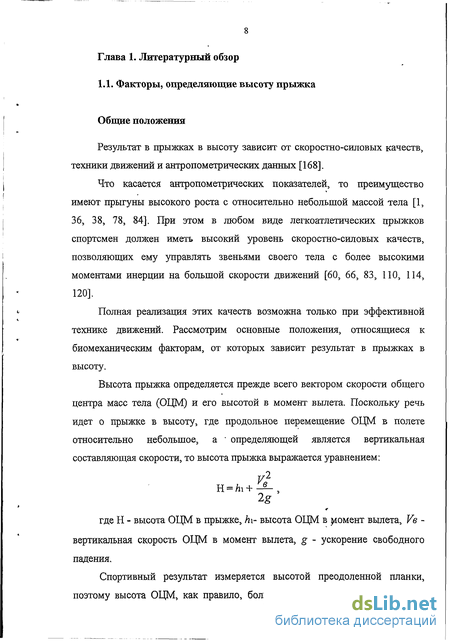 8

Глава 1. Литературный обзор

1.1. Факторы, определяющие высоту прыжка

Общие положения

Результат в прыжках в высоту зависит от скоростно-силовых качеств, техники движений и антропометрических данных [168].

Что касается антропометрических показателей, то преимущество имеют прыгуны высокого роста с относительно небольшой массой тела [1, 36, 38, 78, 84]. При этом в любом виде легкоатлетических прыжков спортсмен должен иметь высокий уровень скоростно-силовых качеств, позволяющих ему управлять звеньями своего тела с более высокими моментами инерции на большой скорости движений [60, 66, 83, 110, 114, 120].

Полная реализация этих качеств возможна только при эффективной технике движений. Рассмотрим основные положения, относящиеся к биомеханическим факторам, от которых зависит результат в прыжках в высоту.

Высота прыжка определяется прежде всего вектором скорости общего центра масс тела (ОЦМ) и его высотой в момент вылета. Поскольку речь идет о прыжке в высоту, где продольное перемещение ОЦМ в полете относительно небольшое, а определяющей является вертикальная составляющая скорости, то высота прыжка выражается уравнением:

$H = h_1 + \frac{V_в^2}{2g}$ ,

где H - высота ОЦМ в прыжке, $h_1$- высота ОЦМ в момент вылета, $V_в$ - вертикальная скорость ОЦМ в момент вылета, $g$ - ускорение свободного падения.

Спортивный результат измеряется высотой преодоленной планки, поэтому высота ОЦМ, как правило, бол

dsLib.net
библиотека диссертаций